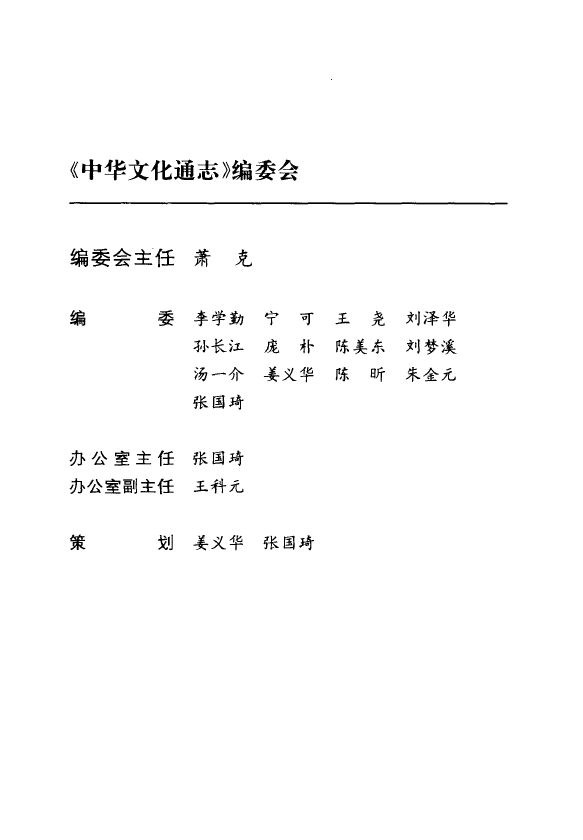 《中华文化通志》编委会

编委会主任 萧 克

编 委 李学勤 宁 可 王 尧 刘泽华
孙长江 庞 朴 陈美东 刘梦溪
汤一介 姜义华 陈 昕 朱金元
张国琦

办公室主任 张国琦
办公室副主任 王科元

策 划 姜义华 张国琦